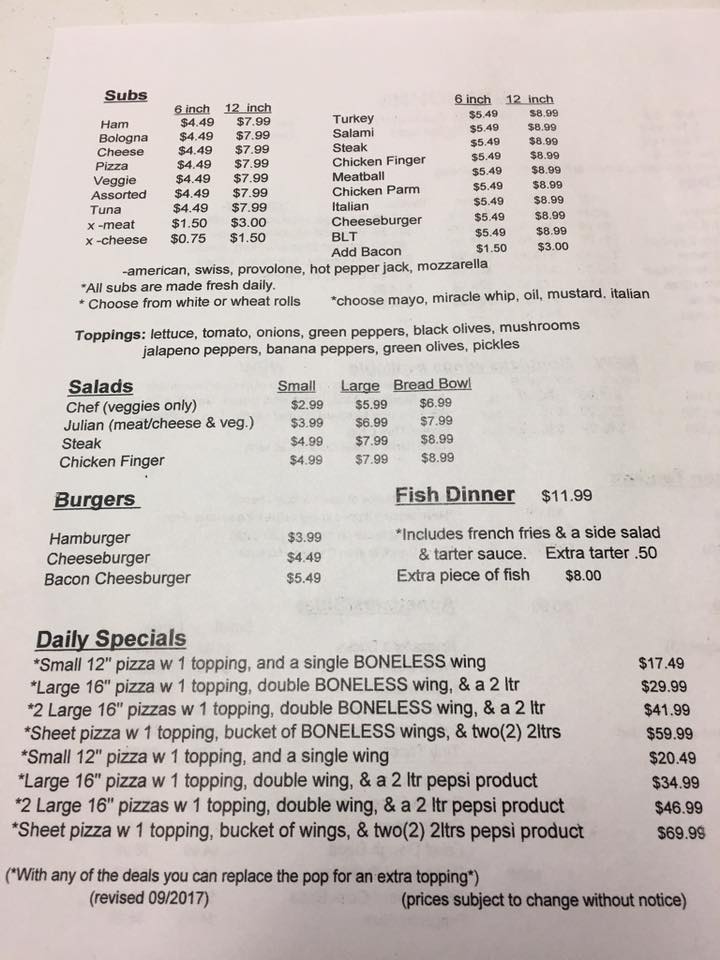 Subs

| | 6 inch | 12 inch |
|---|---|---|
| Ham | $4.49 | $7.99 |
| Bologna | $4.49 | $7.99 |
| Cheese | $4.49 | $7.99 |
| Pizza | $4.49 | $7.99 |
| Veggie | $4.49 | $7.99 |
| Assorted | $4.49 | $7.99 |
| Tuna | $4.49 | $7.99 |
| x -meat | $1.50 | $3.00 |
| x -cheese | $0.75 | $1.50 |

| | 6 inch | 12 inch |
|---|---|---|
| Turkey | $5.49 | $8.99 |
| Salami | $5.49 | $8.99 |
| Steak | $5.49 | $8.99 |
| Chicken Finger | $5.49 | $8.99 |
| Meatball | $5.49 | $8.99 |
| Chicken Parm | $5.49 | $8.99 |
| Italian | $5.49 | $8.99 |
| Cheeseburger | $5.49 | $8.99 |
| BLT | $5.49 | $8.99 |
| Add Bacon | $1.50 | $3.00 |

-american, swiss, provolone, hot pepper jack, mozzarella
*All subs are made fresh daily.
* Choose from white or wheat rolls *choose mayo, miracle whip, oil, mustard, italian

Toppings: lettuce, tomato, onions, green peppers, black olives, mushrooms jalapeno peppers, banana peppers, green olives, pickles

| Salads | Small | Large | Bread Bowl |
|---|---|---|---|
| Chef (veggies only) | $2.99 | $5.99 | $6.99 |
| Julian (meat/cheese & veg.) | $3.99 | $6.99 | $7.99 |
| Steak | $4.99 | $7.99 | $8.99 |
| Chicken Finger | $4.99 | $7.99 | $8.99 |

Burgers

Hamburger $3.99
Cheeseburger $4.49
Bacon Cheesburger $5.49

Fish Dinner $11.99

*Includes french fries & a side salad & tarter sauce. Extra tarter .50
Extra piece of fish $8.00

Daily Specials
*Small 12" pizza w 1 topping, and a single BONELESS wing $17.49
*Large 16" pizza w 1 topping, double BONELESS wing, & a 2 ltr $29.99
*2 Large 16" pizzas w 1 topping, double BONELESS wing, & a 2 ltr $41.99
*Sheet pizza w 1 topping, bucket of BONELESS wings, & two(2) 2ltrs $59.99
*Small 12" pizza w 1 topping, and a single wing $20.49
*Large 16" pizza w 1 topping, double wing, & a 2 ltr pepsi product $34.99
*2 Large 16" pizzas w 1 topping, double wing, & a 2 ltr pepsi product $46.99
*Sheet pizza w 1 topping, bucket of wings, & two(2) 2ltrs pepsi product $69.99

(*With any of the deals you can replace the pop for an extra topping*)
(revised 09/2017) (prices subject to change without notice)